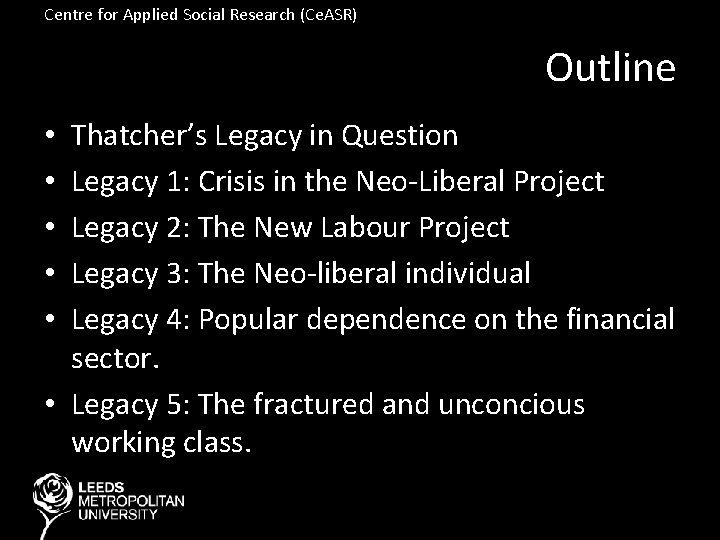 Centre for Applied Social Research (CeASR)

Outline

• Thatcher's Legacy in Question
• Legacy 1: Crisis in the Neo-Liberal Project
• Legacy 2: The New Labour Project
• Legacy 3: The Neo-liberal individual
• Legacy 4: Popular dependence on the financial sector.
• Legacy 5: The fractured and unconcious working class.

LEEDS
METROPOLITAN
UNIVERSITY